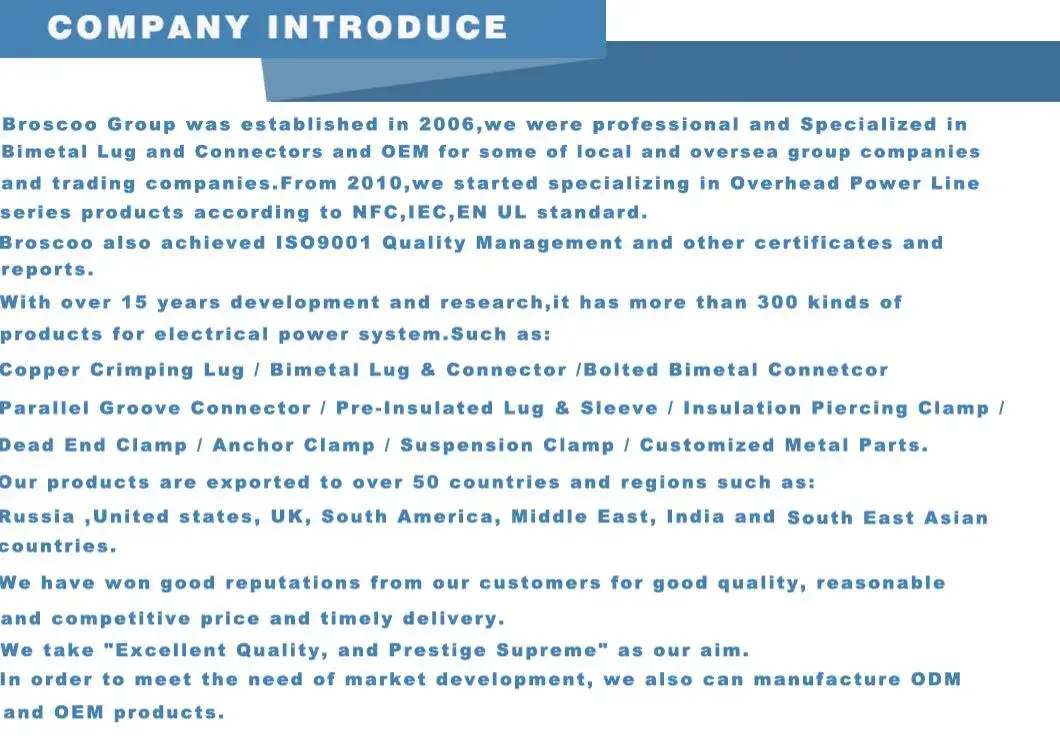 COMPANY INTRODUCE

Broscoo Group was established in 2006,we were professional and Specialized in Bimetal Lug and Connectors and OEM for some of local and oversea group companies and trading companies.From 2010,we started specializing in Overhead Power Line series products according to NFC,IEC,EN UL standard.

Broscoo also achieved ISO9001 Quality Management and other certificates and reports.

With over 15 years development and research,it has more than 300 kinds of products for electrical power system.Such as:

Copper Crimping Lug / Bimetal Lug & Connector /Bolted Bimetal Connetcor

Parallel Groove Connector / Pre-Insulated Lug & Sleeve / Insulation Piercing Clamp /

Dead End Clamp / Anchor Clamp / Suspension Clamp / Customized Metal Parts.

Our products are exported to over 50 countries and regions such as:

Russia ,United states, UK, South America, Middle East, India and South East Asian countries.

We have won good reputations from our customers for good quality, reasonable and competitive price and timely delivery.

We take "Excellent Quality, and Prestige Supreme" as our aim.

In order to meet the need of market development, we also can manufacture ODM and OEM products.